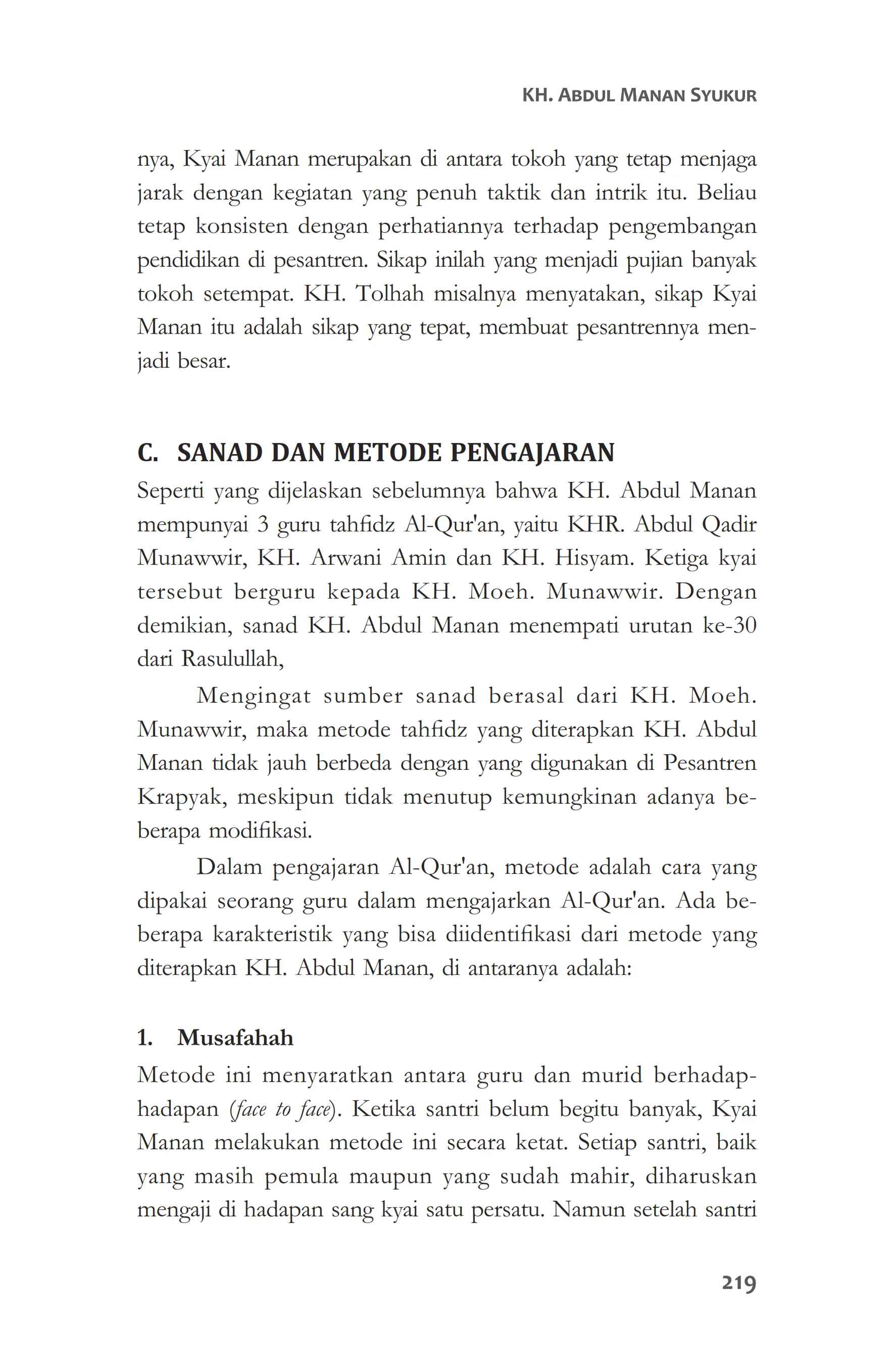 KH. ABDUL MANAN SYUKUR

nya, Kyai Manan merupakan di antara tokoh yang tetap menjaga jarak dengan kegiatan yang penuh taktik dan intrik itu. Beliau tetap konsisten dengan perhatiannya terhadap pengembangan pendidikan di pesantren. Sikap inilah yang menjadi pujian banyak tokoh setempat. KH. Tolhah misalnya menyatakan, sikap Kyai Manan itu adalah sikap yang tepat, membuat pesantrennya menjadi besar.

C. SANAD DAN METODE PENGAJARAN

Seperti yang dijelaskan sebelumnya bahwa KH. Abdul Manan mempunyai 3 guru tahfidz Al-Qur'an, yaitu KHR. Abdul Qadir Munawwir, KH. Arwani Amin dan KH. Hisyam. Ketiga kyai tersebut berguru kepada KH. Moeh. Munawwir. Dengan demikian, sanad KH. Abdul Manan menempati urutan ke-30 dari Rasulullah,

Mengingat sumber sanad berasal dari KH. Moeh. Munawwir, maka metode tahfidz yang diterapkan KH. Abdul Manan tidak jauh berbeda dengan yang digunakan di Pesantren Krapyak, meskipun tidak menutup kemungkinan adanya beberapa modifikasi.

Dalam pengajaran Al-Qur'an, metode adalah cara yang dipakai seorang guru dalam mengajarkan Al-Qur'an. Ada beberapa karakteristik yang bisa diidentifikasi dari metode yang diterapkan KH. Abdul Manan, di antaranya adalah:

1. Musafahah

Metode ini menyaratkan antara guru dan murid berhadap-hadapan (face to face). Ketika santri belum begitu banyak, Kyai Manan melakukan metode ini secara ketat. Setiap santri, baik yang masih pemula maupun yang sudah mahir, diharuskan mengaji di hadapan sang kyai satu persatu. Namun setelah santri

219